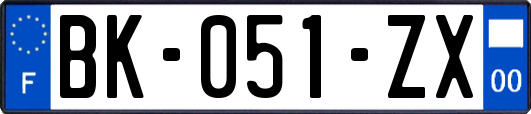 F
BK-051-ZX
00